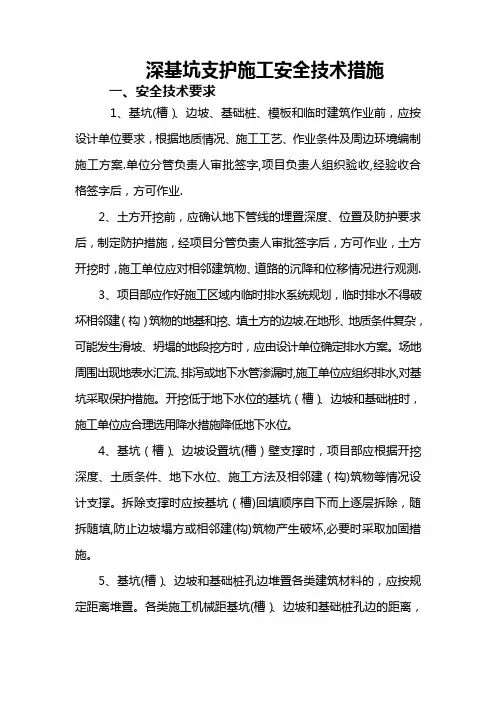 深基坑支护施工安全技术措施

一、安全技术要求

1、基坑(槽)、边坡、基础桩、模板和临时建筑作业前，应按设计单位要求，根据地质情况、施工工艺、作业条件及周边环境编制施工方案.单位分管负责人审批签字,项目负责人组织验收,经验收合格签字后，方可作业.

2、土方开挖前，应确认地下管线的埋置深度、位置及防护要求后，制定防护措施，经项目分管负责人审批签字后，方可作业，土方开挖时，施工单位应对相邻建筑物、道路的沉降和位移情况进行观测.

3、项目部应作好施工区域内临时排水系统规划，临时排水不得破坏相邻建(构)筑物的地基和挖、填土方的边坡.在地形、地质条件复杂，可能发生滑坡、坍塌的地段挖方时，应由设计单位确定排水方案。场地周围出现地表水汇流、排泻或地下水管渗漏时,施工单位应组织排水,对基坑采取保护措施。开挖低于地下水位的基坑（槽）、边坡和基础桩时，施工单位应合理选用降水措施降低地下水位。

4、基坑（槽）、边坡设置坑(槽)壁支撑时，项目部应根据开挖深度、土质条件、地下水位、施工方法及相邻建（构)筑物等情况设计支撑。拆除支撑时应按基坑（槽)回填顺序自下而上逐层拆除，随拆随填,防止边坡塌方或相邻建(构)筑物产生破坏,必要时采取加固措施。

5、基坑(槽)、边坡和基础桩孔边堆置各类建筑材料的，应按规定距离堆置。各类施工机械距基坑(槽)、边坡和基础桩孔边的距离，